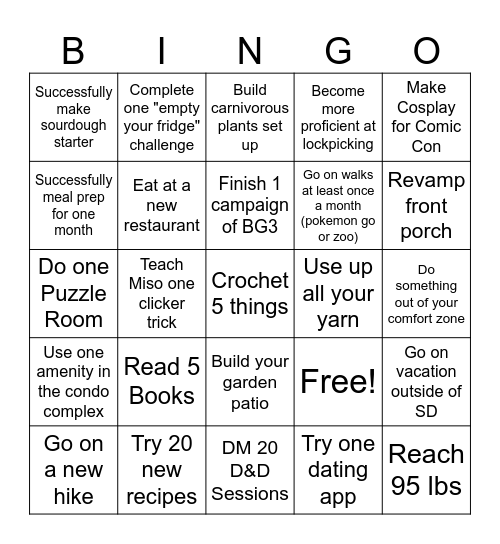 | B | I | N | G | O |
|---|---|---|---|---|
| Successfully make sourdough starter | Complete one "empty your fridge" challenge | Build carnivorous plants set up | Become more proficient at lockpicking | Make Cosplay for Comic Con |
| Successfully meal prep for one month | Eat at a new restaurant | Finish 1 campaign of BG3 | Go on walks at least once a month (pokemon go or zoo) | Revamp front porch |
| Do one Puzzle Room | Teach Miso one clicker trick | Crochet 5 things | Use up all your yarn | Do something out of your comfort zone |
| Use one amenity in the condo complex | Read 5 Books | Build your garden patio | Free! | Go on vacation outside of SD |
| Go on a new hike | Try 20 new recipes | DM 20 D&D Sessions | Try one dating app | Reach 95 lbs |